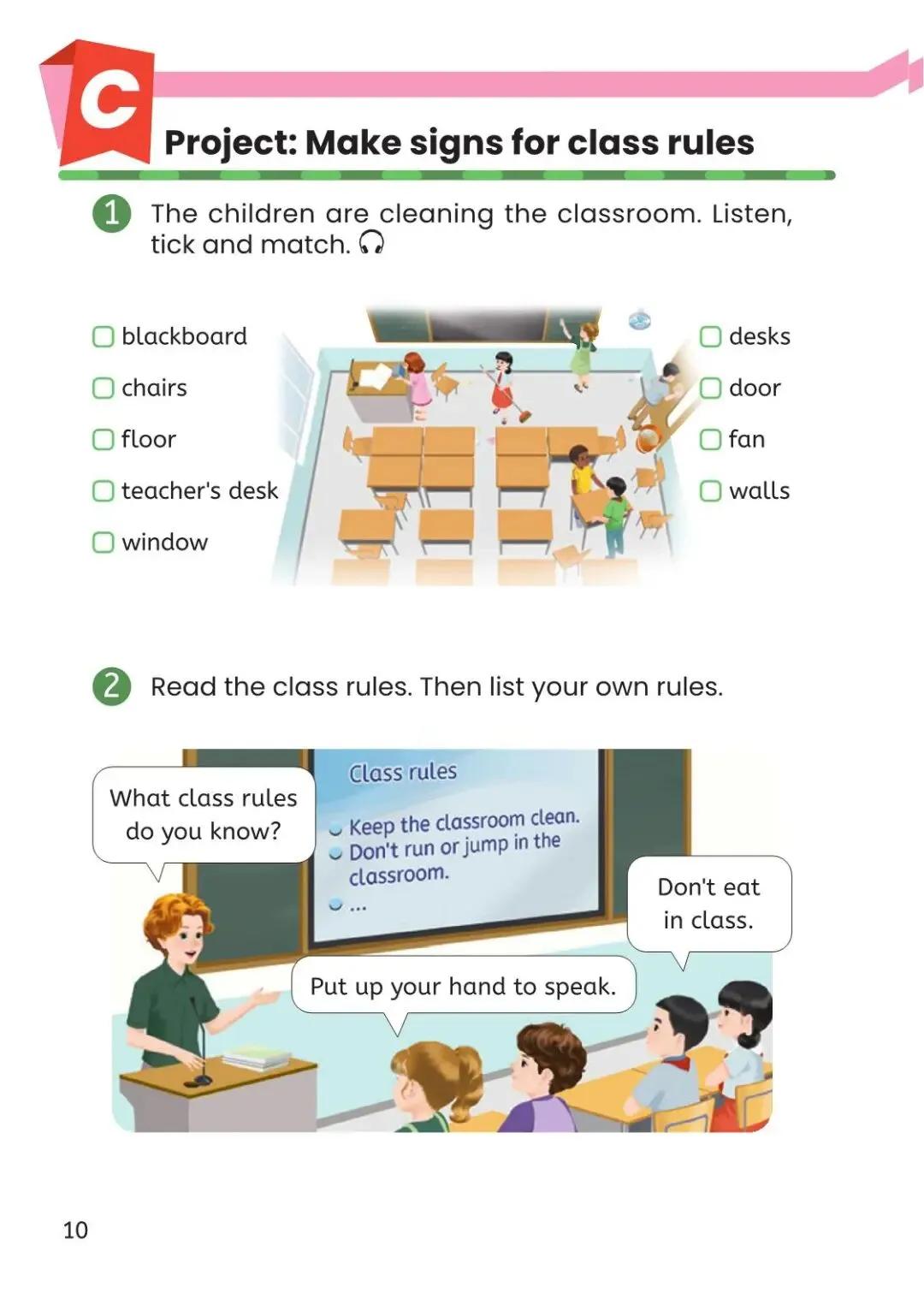 C

Project: Make signs for class rules

1 The children are cleaning the classroom. Listen, tick and match.

blackboard
chairs
floor
teacher's desk
window

desks
door
fan
walls

2 Read the class rules. Then list your own rules.

What class rules do you know?

Class rules
Keep the classroom clean.
Don't run or jump in the classroom.
...

Don't eat in class.

Put up your hand to speak.

10